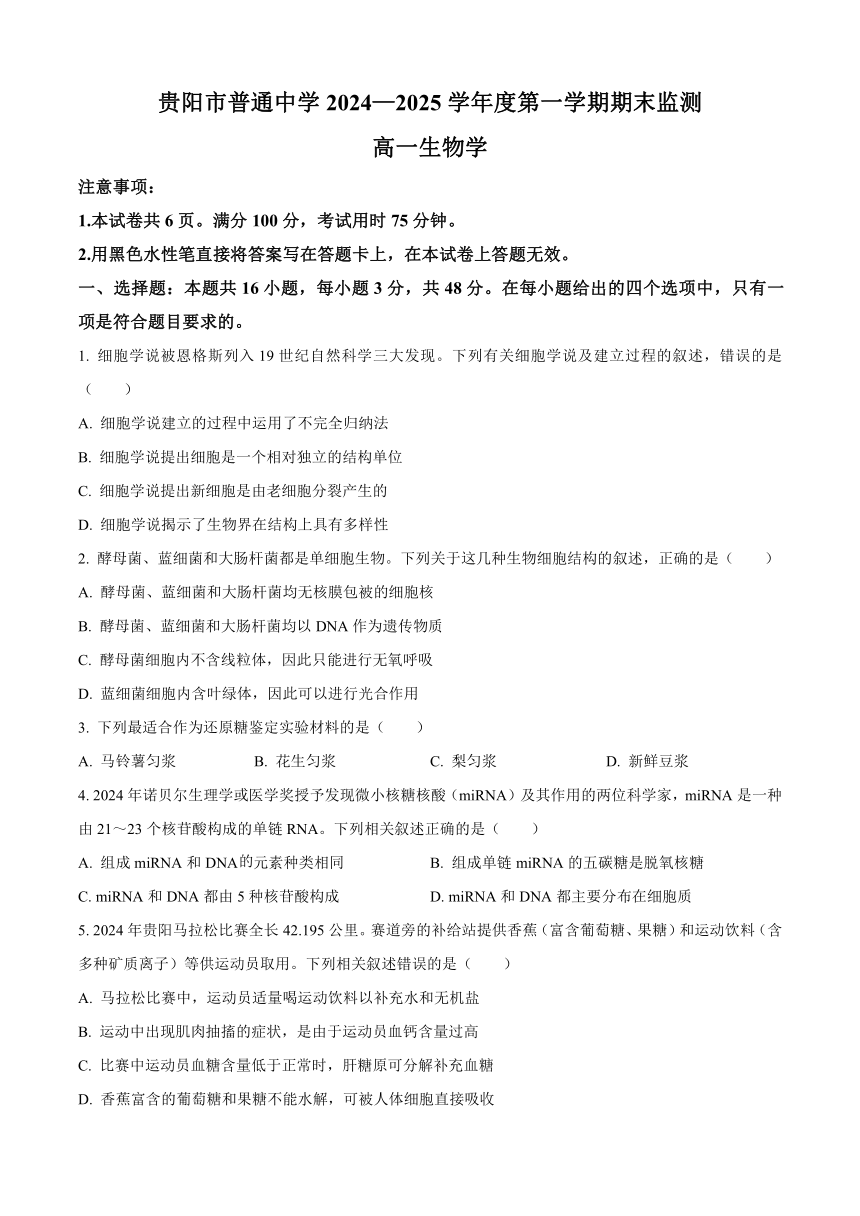 贵阳市普通中学 2024—2025 学年度第一学期期末监测

高一生物学

注意事项：

1.本试卷共 6 页。满分 100 分，考试用时 75 分钟。

2.用黑色水性笔直接将答案写在答题卡上，在本试卷上答题无效。

一、选择题：本题共 16 小题，每小题 3 分，共 48 分。在每小题给出的四个选项中，只有一项是符合题目要求的。

1. 细胞学说被恩格斯列入 19 世纪自然科学三大发现。下列有关细胞学说及建立过程的叙述，错误的是（　　）

A. 细胞学说建立的过程中运用了不完全归纳法

B. 细胞学说提出细胞是一个相对独立的结构单位

C. 细胞学说提出新细胞是由老细胞分裂产生的

D. 细胞学说揭示了生物界在结构上具有多样性

2. 酵母菌、蓝细菌和大肠杆菌都是单细胞生物。下列关于这几种生物细胞结构的叙述，正确的是（　　）

A. 酵母菌、蓝细菌和大肠杆菌均无核膜包被的细胞核

B. 酵母菌、蓝细菌和大肠杆菌均以 DNA 作为遗传物质

C. 酵母菌细胞内不含线粒体，因此只能进行无氧呼吸

D. 蓝细菌细胞内含叶绿体，因此可以进行光合作用

3. 下列最适合作为还原糖鉴定实验材料的是（　　）

A. 马铃薯匀浆　　B. 花生匀浆　　C. 梨匀浆　　D. 新鲜豆浆

4. 2024 年诺贝尔生理学或医学奖授予发现微小核糖核酸（miRNA）及其作用的两位科学家，miRNA 是一种由 21～23 个核苷酸构成的单链 RNA。下列相关叙述正确的是（　　）

A. 组成 miRNA 和 DNA的元素种类相同　　B. 组成单链 miRNA 的五碳糖是脱氧核糖

C. miRNA 和 DNA 都由 5 种核苷酸构成　　D. miRNA 和 DNA 都主要分布在细胞质

5. 2024 年贵阳马拉松比赛全长 42.195 公里。赛道旁的补给站提供香蕉（富含葡萄糖、果糖）和运动饮料（含多种矿质离子）等供运动员取用。下列相关叙述错误的是（　　）

A. 马拉松比赛中，运动员适量喝运动饮料以补充水和无机盐

B. 运动中出现肌肉抽搐的症状，是由于运动员血钙含量过高

C. 比赛中运动员血糖含量低于正常时，肝糖原可分解补充血糖

D. 香蕉富含的葡萄糖和果糖不能水解，可被人体细胞直接吸收